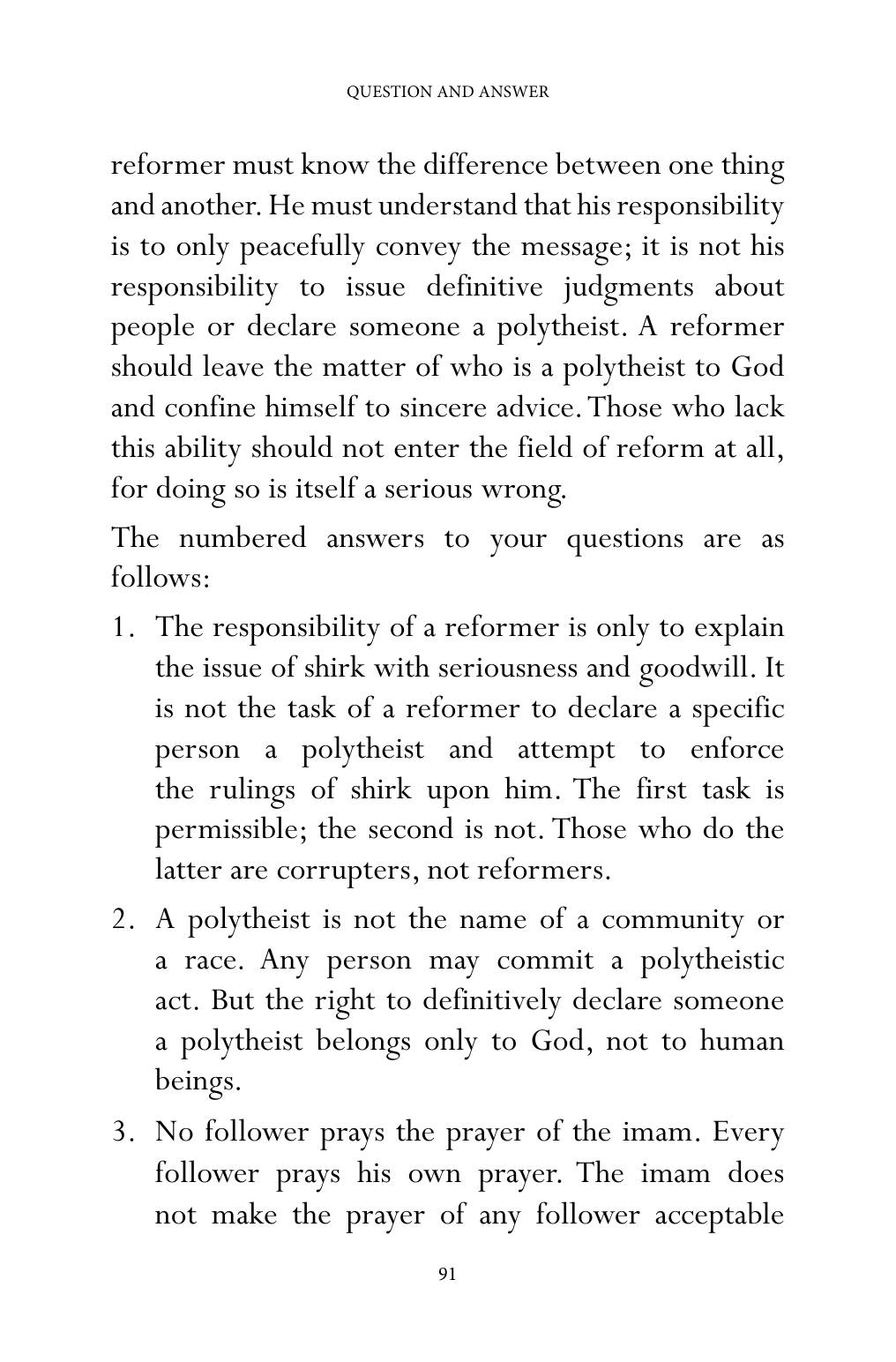 QUESTION AND ANSWER

reformer must know the difference between one thing and another. He must understand that his responsibility is to only peacefully convey the message; it is not his responsibility to issue definitive judgments about people or declare someone a polytheist. A reformer should leave the matter of who is a polytheist to God and confine himself to sincere advice. Those who lack this ability should not enter the field of reform at all, for doing so is itself a serious wrong.

The numbered answers to your questions are as follows:

1. The responsibility of a reformer is only to explain the issue of shirk with seriousness and goodwill. It is not the task of a reformer to declare a specific person a polytheist and attempt to enforce the rulings of shirk upon him. The first task is permissible; the second is not. Those who do the latter are corrupters, not reformers.

2. A polytheist is not the name of a community or a race. Any person may commit a polytheistic act. But the right to definitively declare someone a polytheist belongs only to God, not to human beings.

3. No follower prays the prayer of the imam. Every follower prays his own prayer. The imam does not make the prayer of any follower acceptable

91